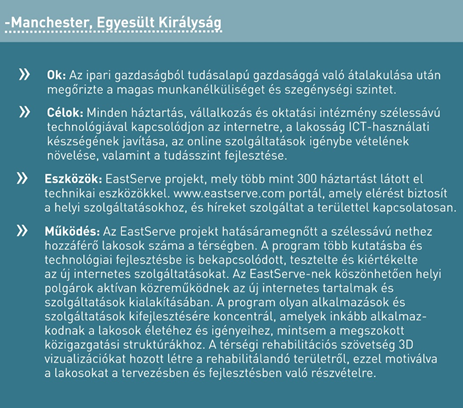 -Manchester, Egyesült Királyság

» Ok: Az ipari gazdaságból tudásalapú gazdasággá való átalakulása után megőrizte a magas munkanélküliséget és szegénységi szintet.

» Célok: Minden háztartás, vállalkozás és oktatási intézmény szélessávú technológiával kapcsolódjon az internetre, a lakosság ICT-használati készségének javítása, az online szolgáltatások igénybe vételének növelése, valamint a tudásszint fejlesztése.

» Eszközök: EastServe projekt, mely több mint 300 háztartást látott el technikai eszközökkel. www.eastserve.com portál, amely elérést biztosít a helyi szolgáltatásokhoz, és híreket szolgáltat a területtel kapcsolatosan.

» Működés: Az EastServe projekt hatásáramegnőtt a szélessávú nethez hozzáférő lakosok száma a térségben. A program több kutatásba és technológiai fejlesztésbe is bekapcsolódott, tesztelte és kiértékelte az új internetes szolgáltatásokat. Az EastServe-nek köszönhetően helyi polgárok aktívan közreműködnek az új internetes tartalmak és szolgáltatások kialakításában. A program olyan alkalmazások és szolgáltatások kifejlesztésére koncentrál, amelyek inkább alkalmazkodnak a lakosok életéhez és igényeihez, mintsem a megszokott közigazgatási struktúrákhoz. A térségi rehabilitációs szövetség 3D vizualizációkat hozott létre a rehabilitálandó területről, ezzel motiválva a lakosokat a tervezésben és fejlesztésben való részvételre.